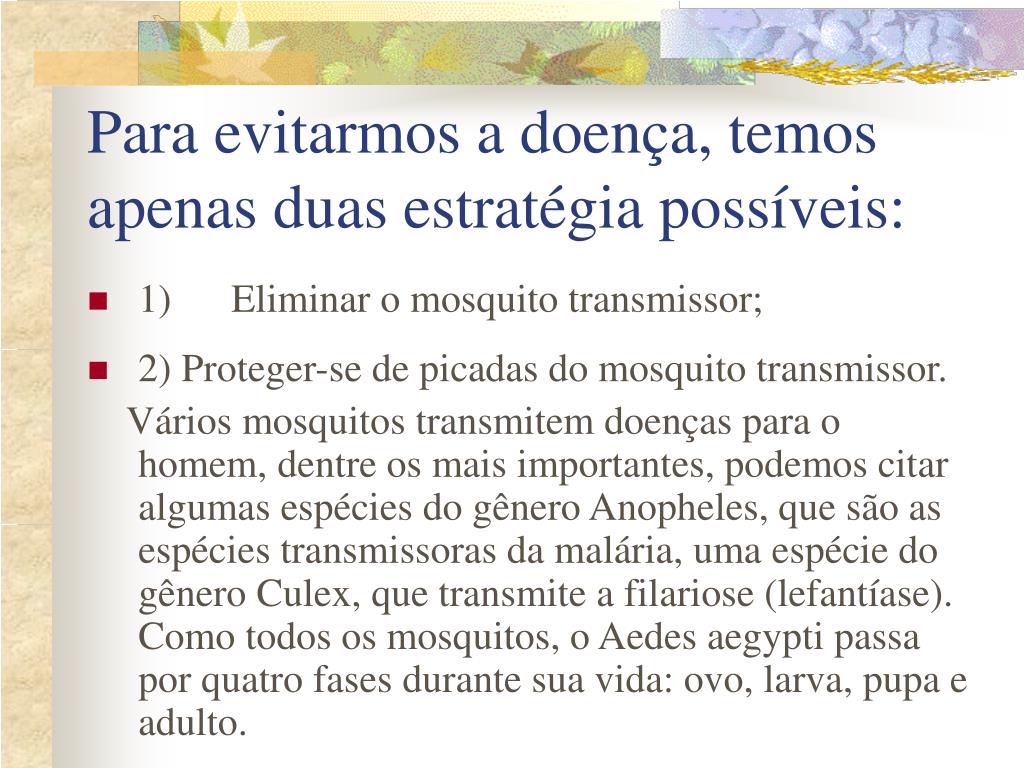 Para evitarmos a doença, temos apenas duas estratégia possíveis:

1) Eliminar o mosquito transmissor;

2) Proteger-se de picadas do mosquito transmissor.

Vários mosquitos transmitem doenças para o homem, dentre os mais importantes, podemos citar algumas espécies do gênero Anopheles, que são as espécies transmissoras da malária, uma espécie do gênero Culex, que transmite a filariose (lefantíase). Como todos os mosquitos, o Aedes aegypti passa por quatro fases durante sua vida: ovo, larva, pupa e adulto.